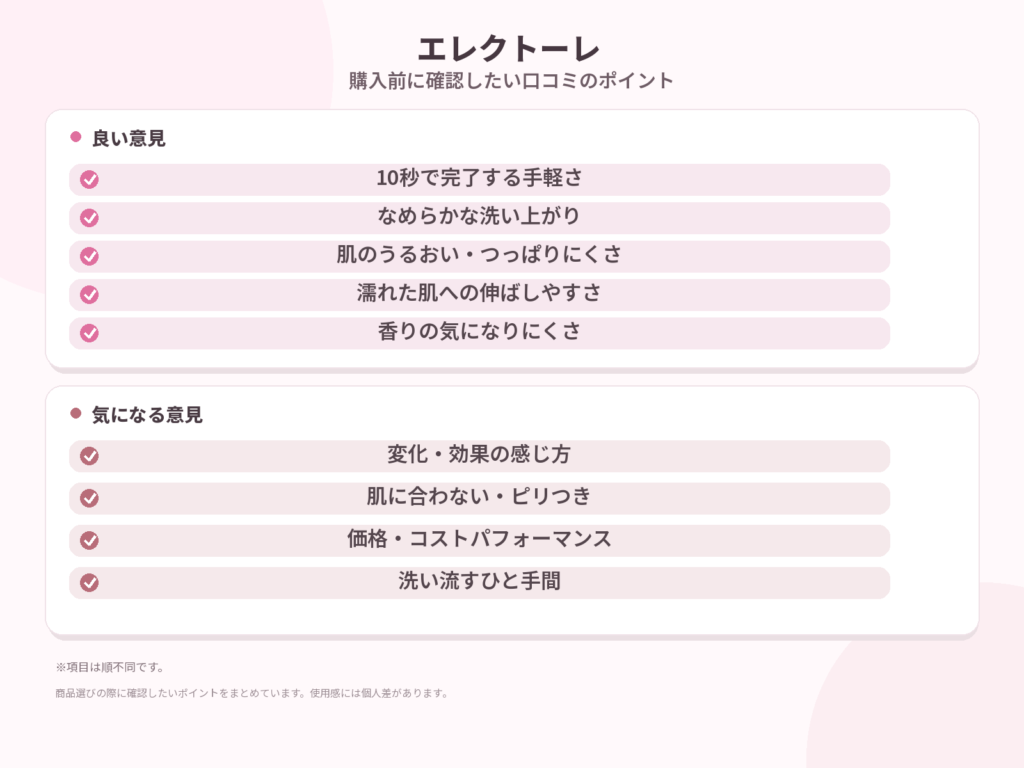 エレクトーレ
購入前に確認したい口コミのポイント

良い意見

10秒で完了する手軽さ
なめらかな洗い上がり
肌のうるおい・つっぱりにくさ
濡れた肌への伸ばしやすさ
香りの気になりにくさ

気になる意見

変化・効果の感じ方
肌に合わない・ピリつき
価格・コストパフォーマンス
洗い流すひと手間

※項目は順不同です。

商品選びの際に確認したいポイントをまとめています。使用感には個人差があります。